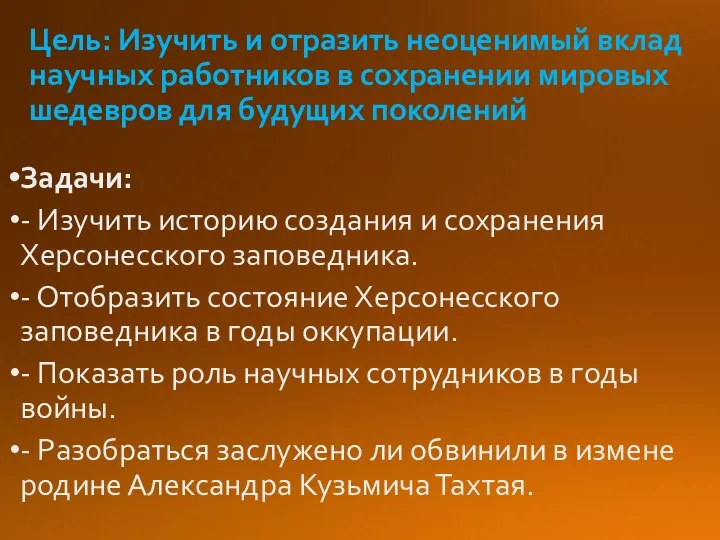 Цель: Изучить и отразить неоценимый вклад научных работников в сохранении мировых шедевров для будущих поколений

•Задачи:
•- Изучить историю создания и сохранения Херсонесского заповедника.
•- Отобразить состояние Херсонесского заповедника в годы оккупации.
•- Показать роль научных сотрудников в годы войны.
•- Разобраться заслужено ли обвинили в измене родине Александра Кузьмича Тахтая.